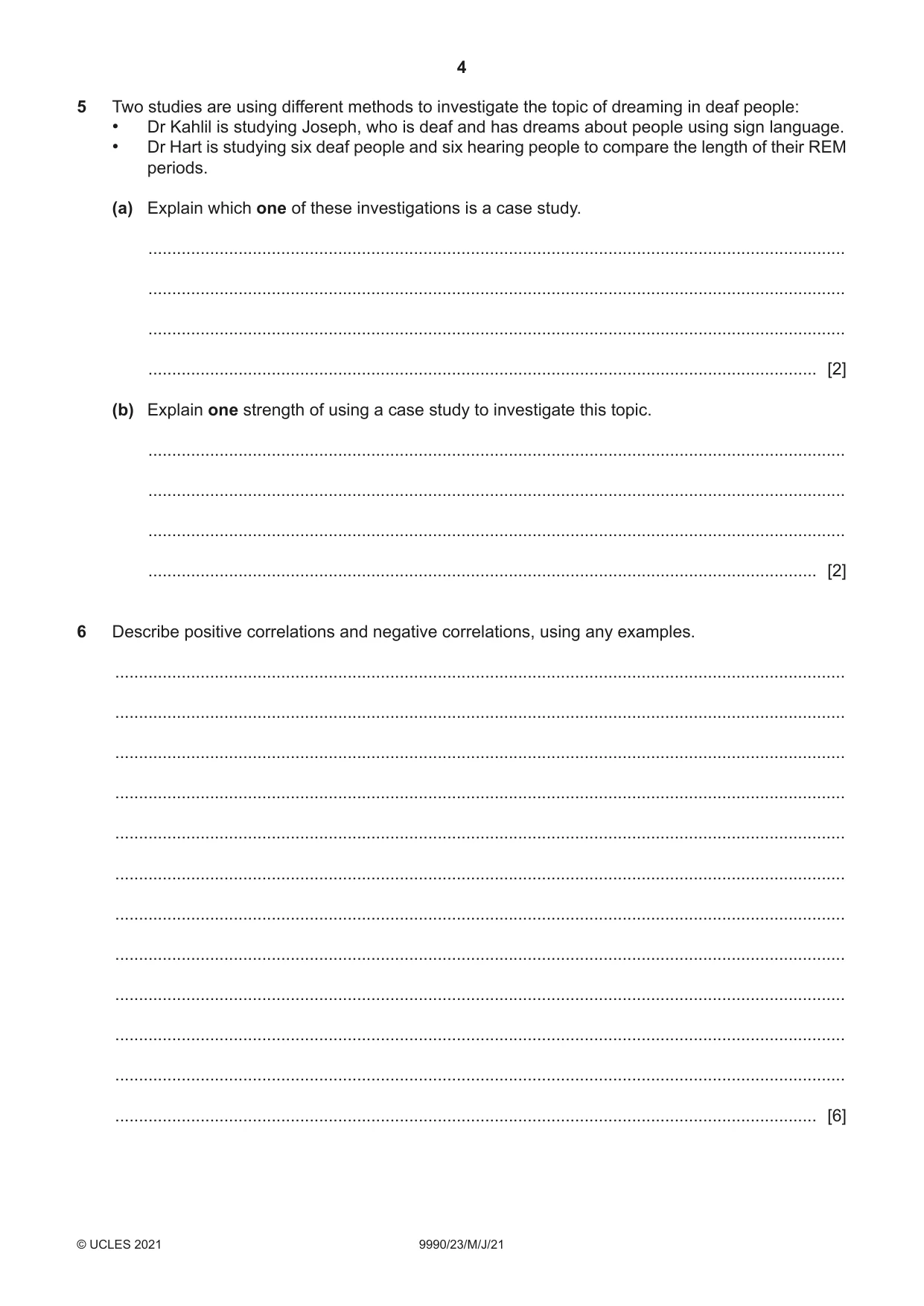 4

5 Two studies are using different methods to investigate the topic of dreaming in deaf people:
• Dr Kahlil is studying Joseph, who is deaf and has dreams about people using sign language.
• Dr Hart is studying six deaf people and six hearing people to compare the length of their REM periods.

(a) Explain which one of these investigations is a case study.

____

____

____

____ [2]

(b) Explain one strength of using a case study to investigate this topic.

____

____

____

____ [2]

6 Describe positive correlations and negative correlations, using any examples.

____

____

____

____

____

____

____

____

____

____

____

____ [6]

© UCLES 2021 9990/23/M/J/21